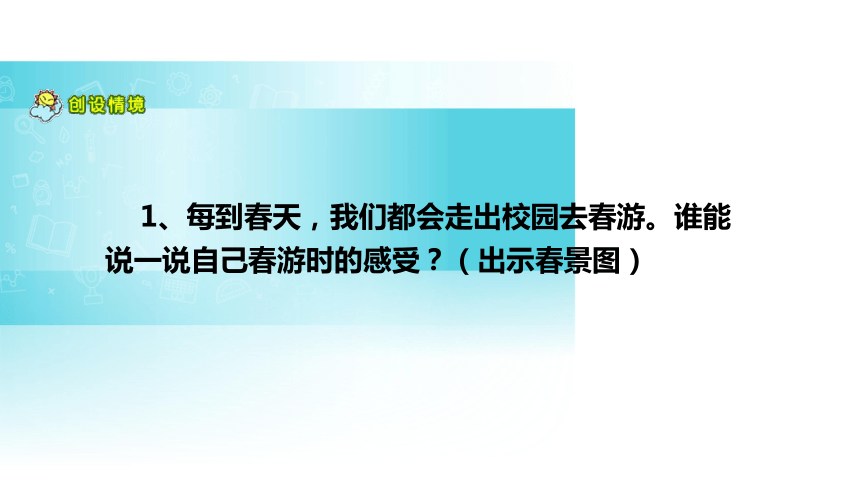 创设情境

1、每到春天，我们都会走出校园去春游。谁能说一说自己春游时的感受？（出示春景图）